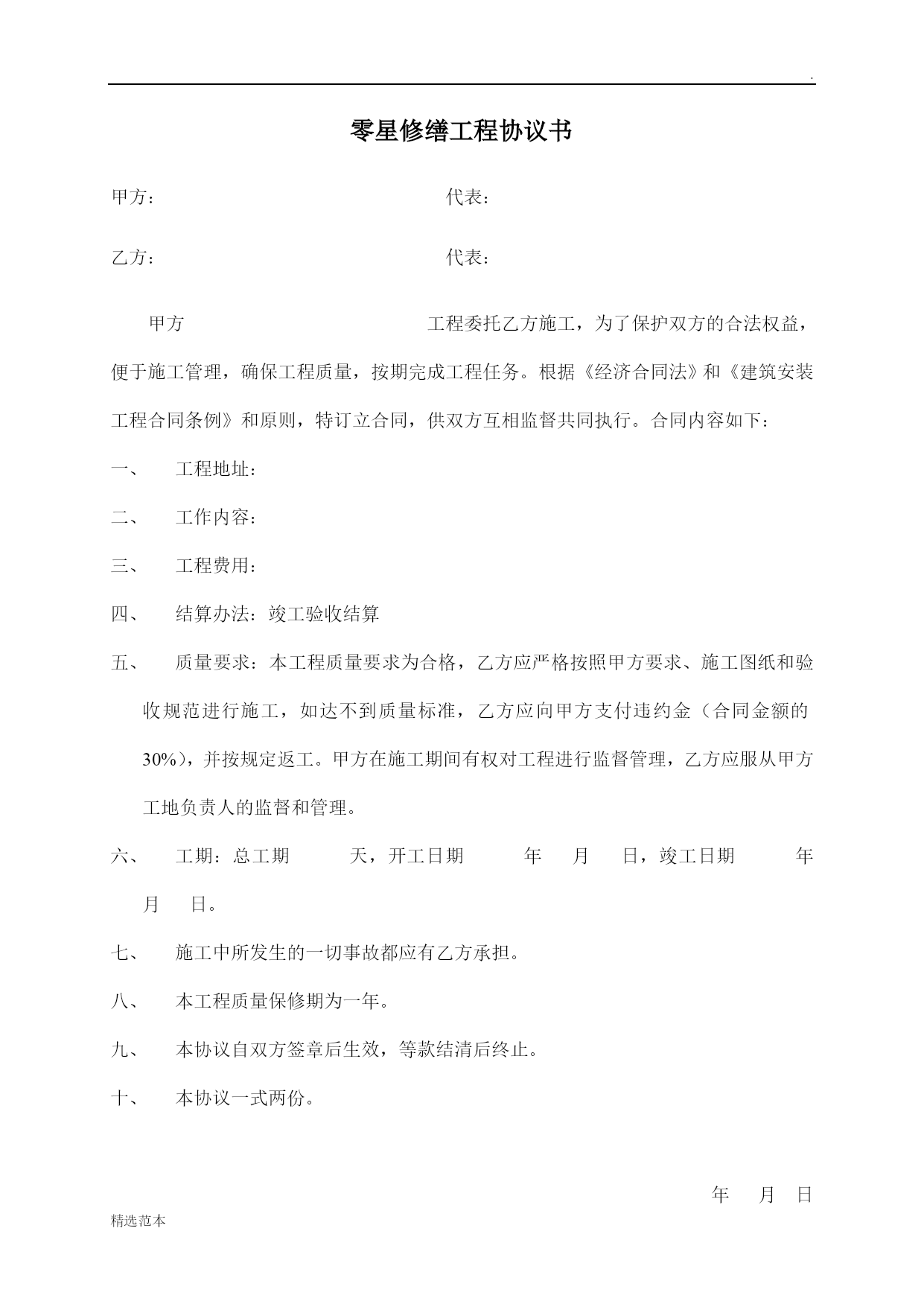 .

零星修缮工程协议书

甲方：　　　　　　　　　　　　　代表：

乙方：　　　　　　　　　　　　　代表：

甲方　　　　　　　　　　　　工程委托乙方施工，为了保护双方的合法权益，便于施工管理，确保工程质量，按期完成工程任务。根据《经济合同法》和《建筑安装工程合同条例》和原则，特订立合同，供双方互相监督共同执行。合同内容如下：

一、　工程地址：

二、　工作内容：

三、　工程费用：

四、　结算办法：竣工验收结算

五、　质量要求：本工程质量要求为合格，乙方应严格按照甲方要求、施工图纸和验收规范进行施工，如达不到质量标准，乙方应向甲方支付违约金（合同金额的30%），并按规定返工。甲方在施工期间有权对工程进行监督管理，乙方应服从甲方工地负责人的监督和管理。

六、　工期：总工期　　天，开工日期　　年　月　日，竣工日期　　年　月　日。

七、　施工中所发生的一切事故都应有乙方承担。

八、　本工程质量保修期为一年。

九、　本协议自双方签章后生效，等款结清后终止。

十、　本协议一式两份。

年　月　日

精选范本